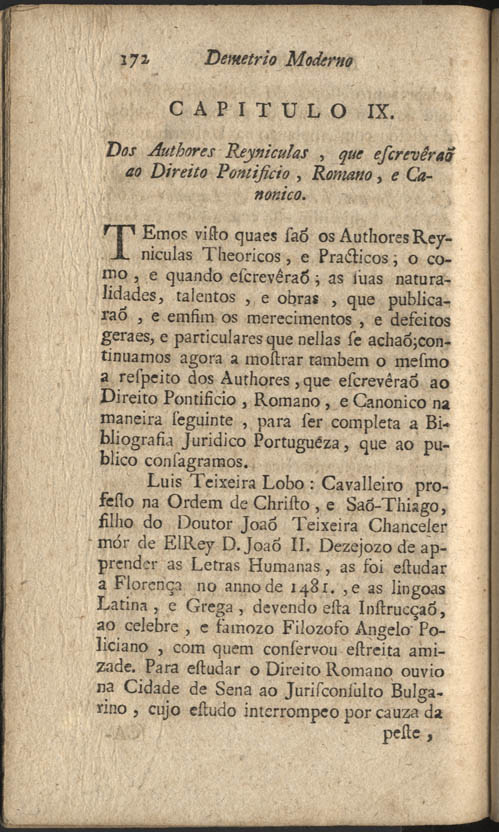 172 Demetrio Moderno

CAPITULO IX.

Dos Authores Reyniculas, que escrevêraõ ao Direito Pontificio, Romano, e Canonico.

TEmos visto quaes saõ os Authores Reyniculas Theoricos, e Practicos; o como, e quando escrevêraõ; as suas naturalidades, talentos, e obras, que publicaraõ, e emfim os merecimentos, e defeitos geraes, e particulares que nellas se achaõ; continuamos agora a mostrar tambem o mesmo a respeito dos Authores, que escrevêraõ ao Direito Pontificio, Romano, e Canonico na maneira seguinte, para ser completa a Bibliografia Juridico Portuguêza, que ao publico consagramos.

Luis Teixeira Lobo: Cavalleiro professo na Ordem de Christo, e Saõ-Thiago, filho do Doutor Joaõ Teixeira Chanceler mór de ElRey D. Joaõ II. Dezejozo de apprender as Letras Humanas, as foi estudar a Florença no anno de 1481., e as lingoas Latina, e Grega, devendo esta Instrucçaõ, ao celebre, e famozo Filozofo Angelo Policiano, com quem conservou estreita amizade. Para estudar o Direito Romano ouvio na Cidade de Sena ao Jurisconsulto Bulgarino, cujo estudo interrompeo por cauza da peste,